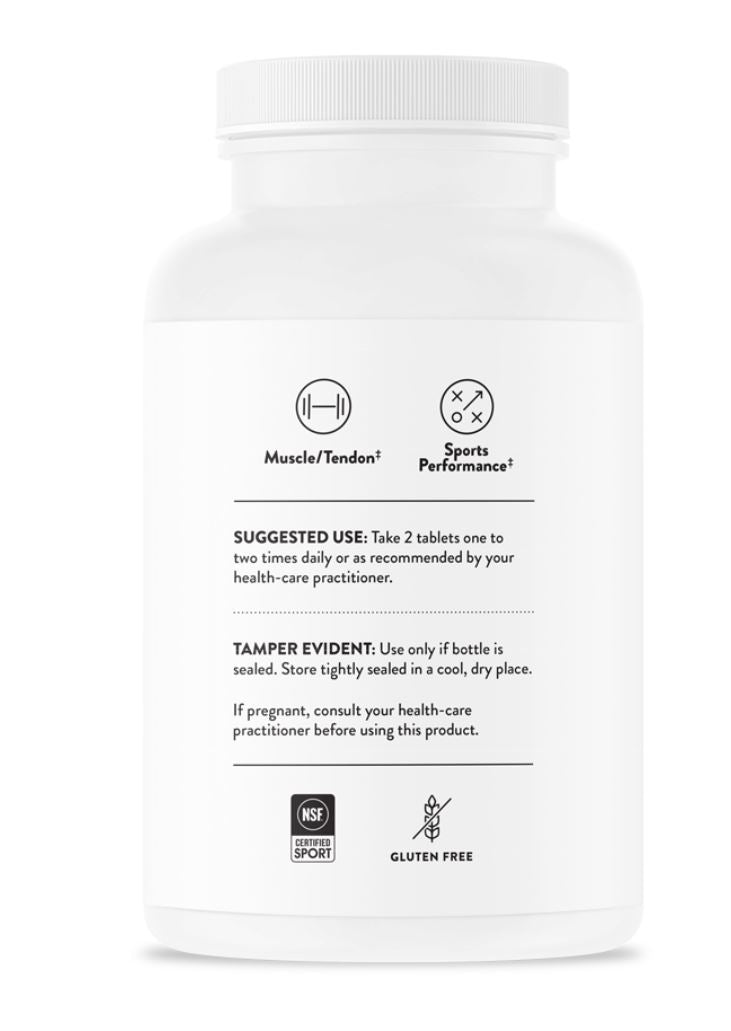 Muscle/Tendon‡

Sports Performance‡

SUGGESTED USE: Take 2 tablets one to two times daily or as recommended by your health-care practitioner.

TAMPER EVIDENT: Use only if bottle is sealed. Store tightly sealed in a cool, dry place.

If pregnant, consult your health-care practitioner before using this product.

NSF CERTIFIED SPORT

GLUTEN FREE